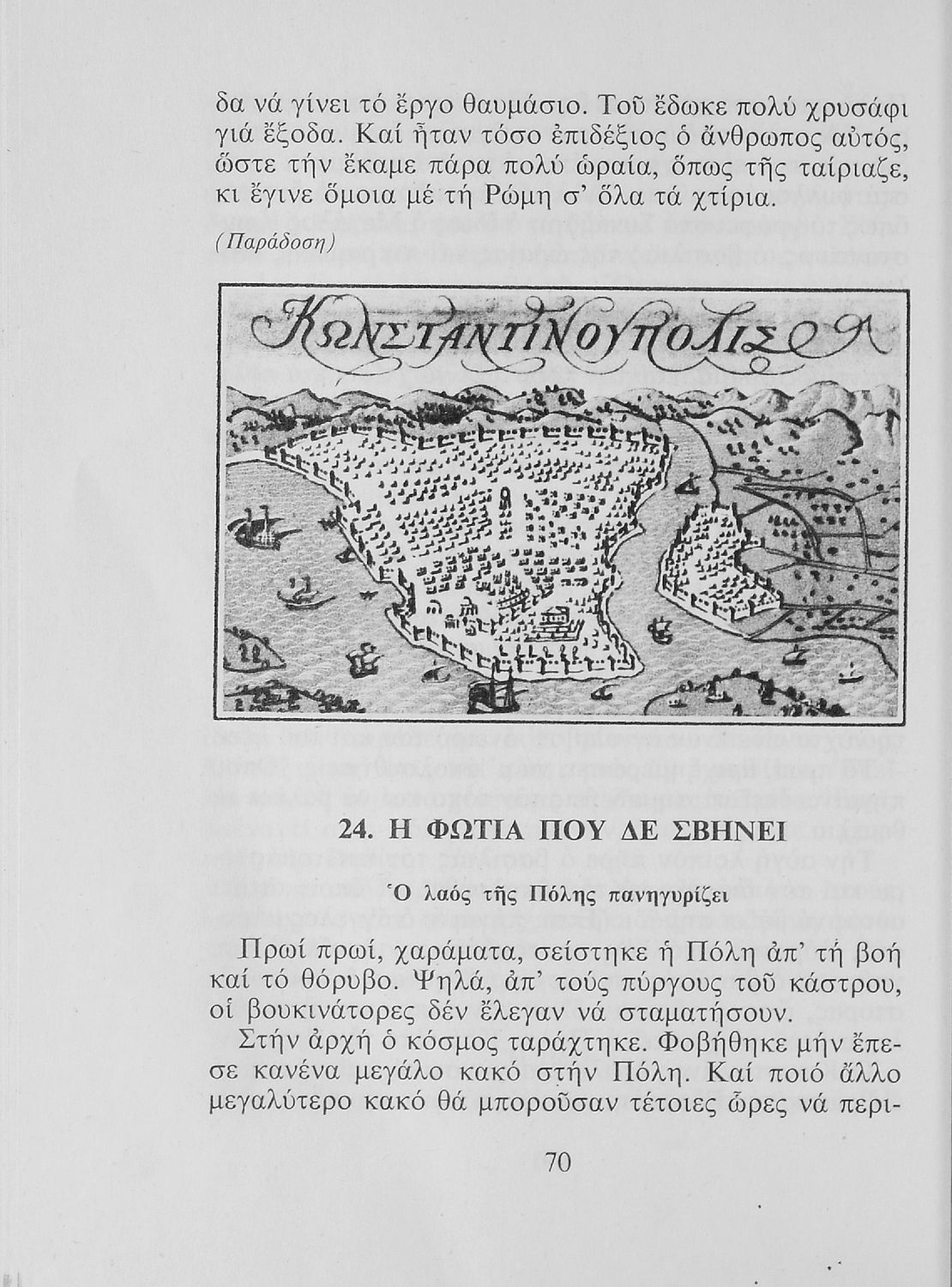 δα νά γίνει τό ἔργο θαυμάσιο. Τοῦ ἔδωκε πολύ χρυσάφι γιά ἔξοδα. Καί ἦταν τόσο ἐπιδέξιος ὁ ἄνθρωπος αὐτός, ὥστε τήν ἔκαμε πάρα πολύ ὡραία, ὅπως τῆς ταίριαζε, κι ἔγινε ὅμοια μέ τή Ρώμη σ' ὅλα τά χτίρια.

(Παράδοση)

ΚΩΝΣΤΑΝΤΙΝΟΥΠΟΛΙΣ

24. Η ΦΩΤΙΑ ΠΟΥ ΔΕ ΣΒΗΝΕΙ

Ὁ λαός τῆς Πόλης πανηγυρίζει

Πρωί πρωί, χαράματα, σείστηκε ἡ Πόλη ἀπ' τή βοή καί τό θόρυβο. Ψηλά, ἀπ' τούς πύργους τοῦ κάστρου, οἱ βουκινάτορες δέν ἔλεγαν νά σταματήσουν.

Στήν ἀρχή ὁ κόσμος ταράχτηκε. Φοβήθηκε μήν ἔπεσε κανένα μεγάλο κακό στήν Πόλη. Καί ποιό ἄλλο μεγαλύτερο κακό θά μποροῦσαν τέτοιες ὧρες νά περι-

70